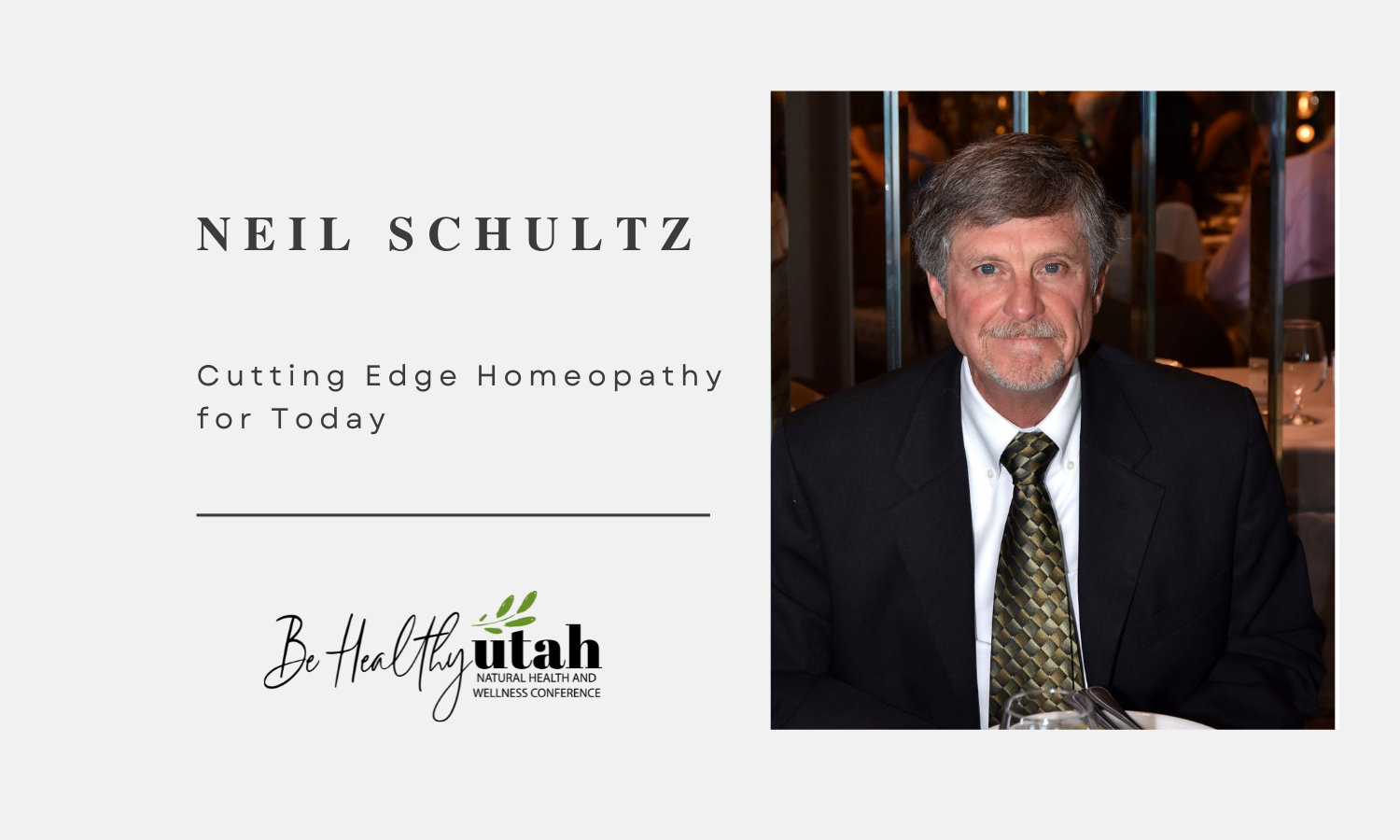 NEIL SCHULTZ

Cutting Edge Homeopathy for Today

Be Healthy utah
NATURAL HEALTH AND
WELLNESS CONFERENCE